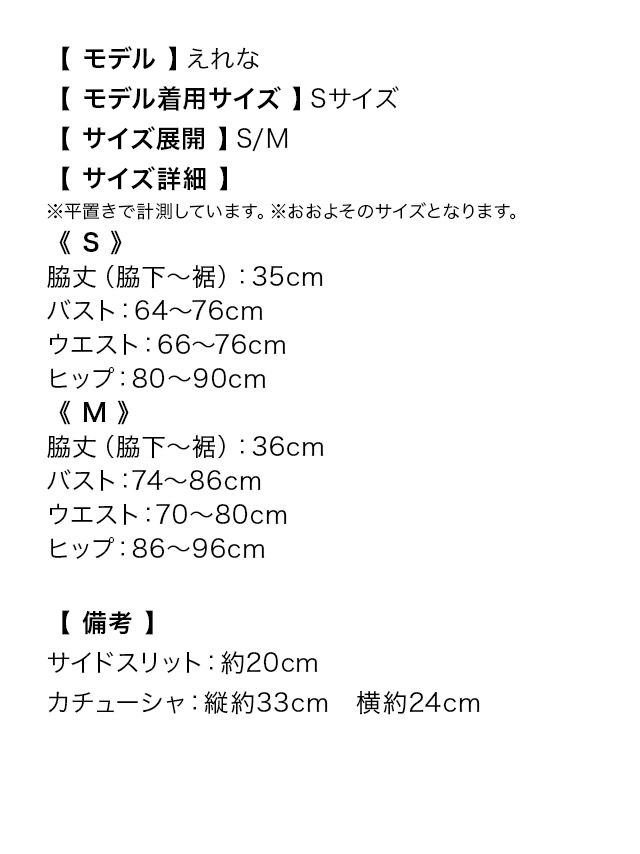 【 モデル 】えれな
【 モデル着用サイズ 】Sサイズ
【 サイズ展開 】S/M
【 サイズ詳細 】
※平置きで計測しています。※おおよそのサイズとなります。
《 S 》
脇丈（脇下～裾）：35cm
バスト：64～76cm
ウエスト：66～76cm
ヒップ：80～90cm
《 M 》
脇丈（脇下～裾）：36cm
バスト：74～86cm
ウエスト：70～80cm
ヒップ：86～96cm

【 備考 】
サイドスリット：約20cm
カチューシャ：縦約33cm　横約24cm